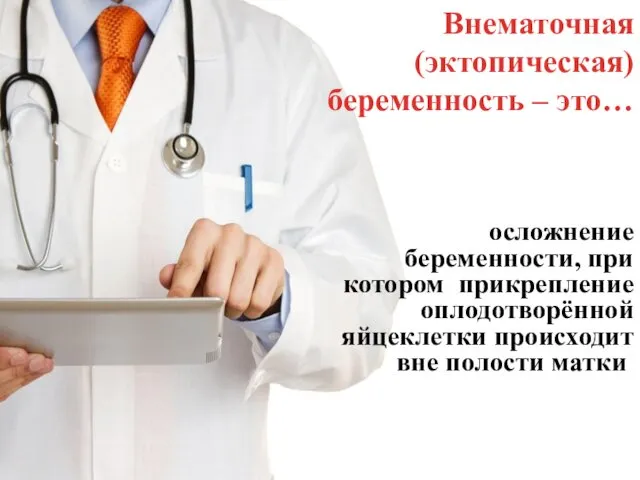 Внематочная (эктопическая) беременность – это…

осложнение беременности, при котором прикрепление оплодотворённой яйцеклетки происходит вне полости матки